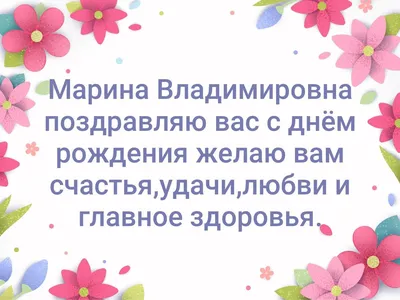 Марина Владимировна поздравляю вас с днём рождения желаю вам счастья,удачи,любви и главное здоровья.